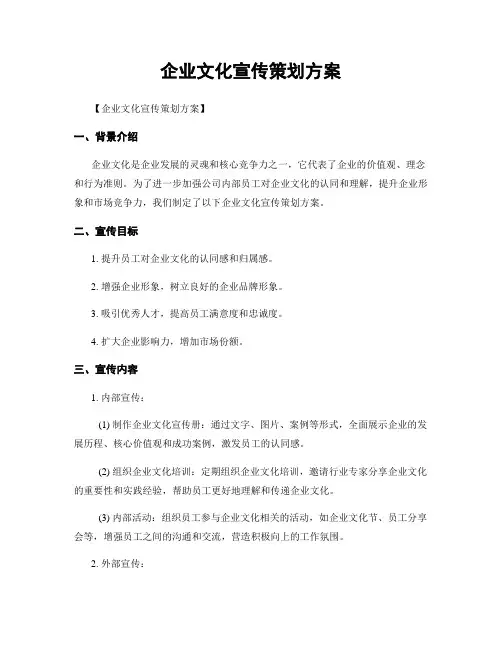 企业文化宣传策划方案

【企业文化宣传策划方案】

一、背景介绍

企业文化是企业发展的灵魂和核心竞争力之一，它代表了企业的价值观、理念和行为准则。为了进一步加强公司内部员工对企业文化的认同和理解，提升企业形象和市场竞争力，我们制定了以下企业文化宣传策划方案。

二、宣传目标

1. 提升员工对企业文化的认同感和归属感。

2. 增强企业形象，树立良好的企业品牌形象。

3. 吸引优秀人才，提高员工满意度和忠诚度。

4. 扩大企业影响力，增加市场份额。

三、宣传内容

1. 内部宣传：

(1) 制作企业文化宣传册：通过文字、图片、案例等形式，全面展示企业的发展历程、核心价值观和成功案例，激发员工的认同感。

(2) 组织企业文化培训：定期组织企业文化培训，邀请行业专家分享企业文化的重要性和实践经验，帮助员工更好地理解和传递企业文化。

(3) 内部活动：组织员工参与企业文化相关的活动，如企业文化节、员工分享会等，增强员工之间的沟通和交流，营造积极向上的工作氛围。

2. 外部宣传：